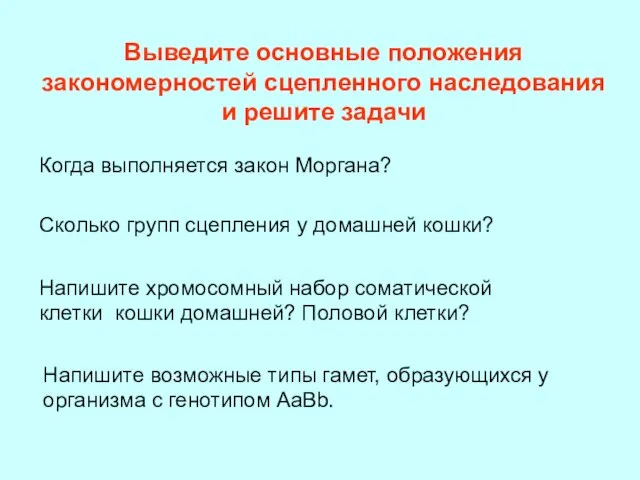 Выведите основные положения закономерностей сцепленного наследования и решите задачи

Когда выполняется закон Моргана?

Сколько групп сцепления у домашней кошки?

Напишите хромосомный набор соматической клетки кошки домашней? Половой клетки?

Напишите возможные типы гамет, образующихся у организма с генотипом AaBb.